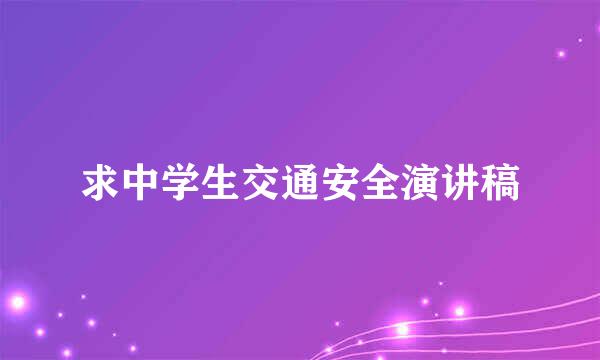 求中学生交通安全演讲稿